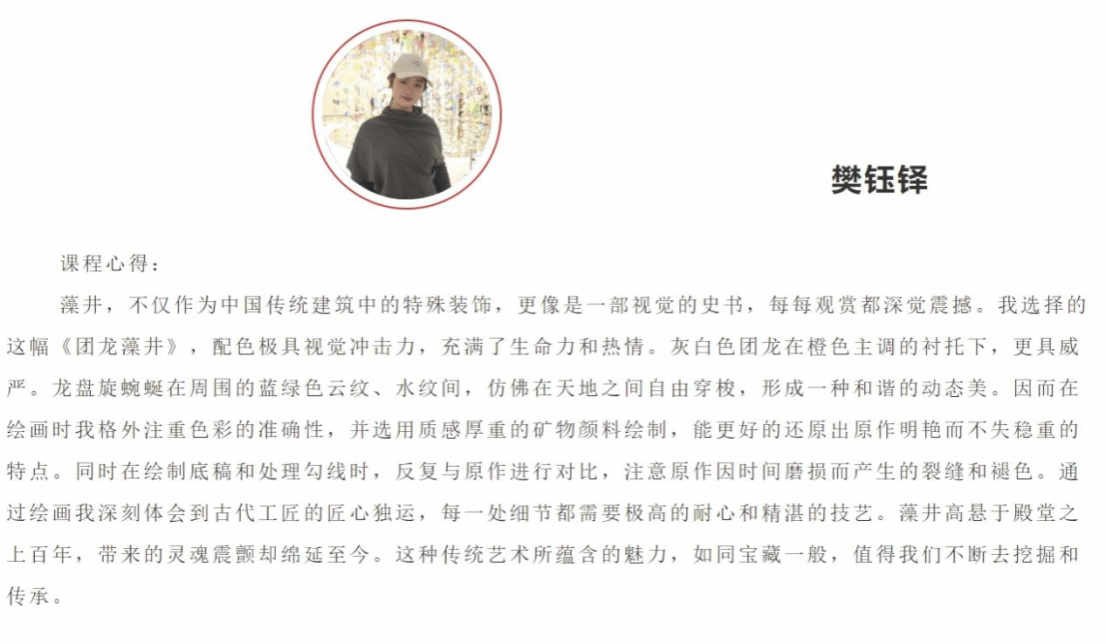 樊钰铎

课程心得：

藻井，不仅作为中国传统建筑中的特殊装饰，更像是一部视觉的史书，每每观赏都深觉震撼。我选择的这幅《团龙藻井》，配色极具视觉冲击力，充满了生命力和热情。灰白色团龙在橙色主调的衬托下，更具威严。龙盘旋蜿蜒在周围的蓝绿色云纹、水纹间，仿佛在天地之间自由穿梭，形成一种和谐的动态美。因而在绘画时我格外注重色彩的准确性，并选用质感厚重的矿物颜料绘制，能更好的还原出原作明艳而不失稳重的特点。同时在绘制底稿和处理勾线时，反复与原作进行对比，注意原作因时间磨损而产生的裂缝和褪色。通过绘画我深刻体会到古代工匠的匠心独运，每一处细节都需要极高的耐心和精湛的技艺。藻井高悬于殿堂之上百年，带来的灵魂震颤却绵延至今。这种传统艺术所蕴含的魅力，如同宝藏一般，值得我们不断去挖掘和传承。